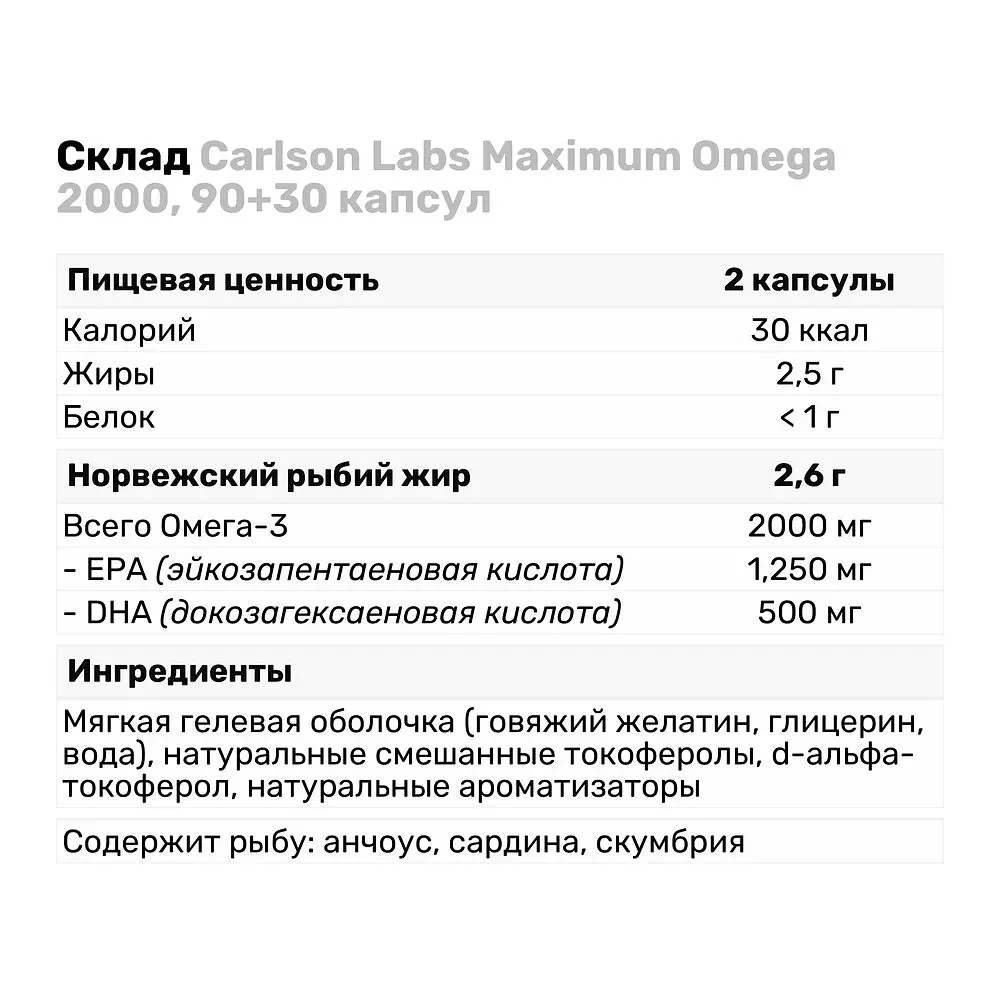 Склад Carlson Labs Maximum Omega 2000, 90+30 капсул

| Пищевая ценность | 2 капсулы |
|---|---|
| Калорий | 30 ккал |
| Жиры | 2,5 г |
| Белок | < 1 г |
| Норвежский рыбий жир | 2,6 г |
| Всего Омега-3 | 2000 мг |
| - EPA (эйкозапентаеновая кислота) | 1,250 мг |
| - DHA (докозагексаеновая кислота) | 500 мг |

Ингредиенты

Мягкая гелевая оболочка (говяжий желатин, глицерин, вода), натуральные смешанные токоферолы, d-альфа-токоферол, натуральные ароматизаторы

Содержит рыбу: анчоус, сардина, скумбрия